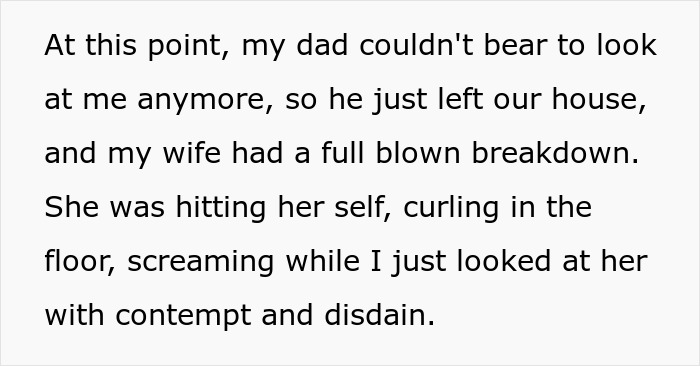 At this point, my dad couldn't bear to look at me anymore, so he just left our house, and my wife had a full blown breakdown. She was hitting her self, curling in the floor, screaming while I just looked at her with contempt and disdain.